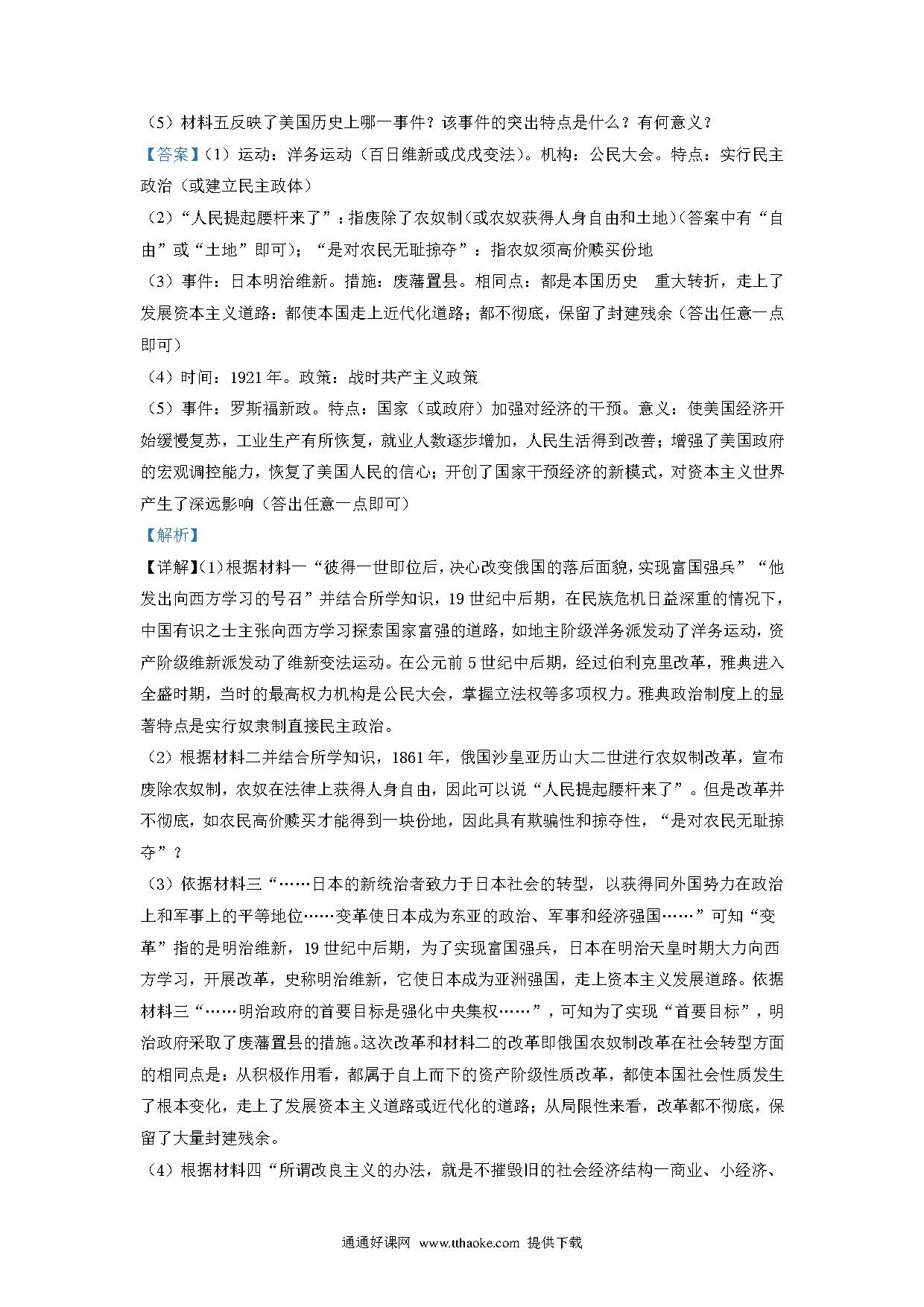 （5）材料五反映了美国历史上哪一事件？该事件的突出特点是什么？有何意义？

【答案】（1）运动：洋务运动（百日维新或戊戌变法）。机构：公民大会。特点：实行民主政治（或建立民主政体）

（2）“人民提起腰杆来了”：指废除了农奴制（或农奴获得人身自由和土地）（答案中有“自由”或“土地”即可）；“是对农民无耻掠夺”：指农奴须高价赎买份地

（3）事件：日本明治维新。措施：废藩置县。相同点：都是本国历史 重大转折，走上了发展资本主义道路；都使本国走上近代化道路；都不彻底，保留了封建残余（答出任意一点即可）

（4）时间：1921年。政策：战时共产主义政策

（5）事件：罗斯福新政。特点：国家（或政府）加强对经济的干预。意义：使美国经济开始缓慢复苏，工业生产有所恢复，就业人数逐步增加，人民生活得到改善；增强了美国政府的宏观调控能力，恢复了美国人民的信心；开创了国家干预经济的新模式，对资本主义世界产生了深远影响（答出任意一点即可）

【解析】

【详解】(1)根据材料一“彼得一世即位后，决心改变俄国的落后面貌，实现富国强兵”“他发出向西方学习的号召”并结合所学知识，19世纪中后期，在民族危机日益深重的情况下，中国有识之士主张向西方学习探索国家富强的道路，如地主阶级洋务派发动了洋务运动，资产阶级维新派发动了维新变法运动。在公元前5世纪中后期，经过伯利克里改革，雅典进入全盛时期，当时的最高权力机构是公民大会，掌握立法权等多项权力。雅典政治制度上的显著特点是实行奴隶制直接民主政治。

（2）根据材料二并结合所学知识，1861年，俄国沙皇亚历山大二世进行农奴制改革，宣布废除农奴制，农奴在法律上获得人身自由，因此可以说“人民提起腰杆来了”。但是改革并不彻底，如农民高价赎买才能得到一块份地，因此具有欺骗性和掠夺性，“是对农民无耻掠夺”？

（3）依据材料三“……日本的新统治者致力于日本社会的转型，以获得同外国势力在政治上和军事上的平等地位……变革使日本成为东亚的政治、军事和经济强国……”可知“变革”指的是明治维新，19世纪中后期，为了实现富国强兵，日本在明治天皇时期大力向西方学习，开展改革，史称明治维新，它使日本成为亚洲强国，走上资本主义发展道路。依据材料三“……明治政府的首要目标是强化中央集权……”，可知为了实现“首要目标”，明治政府采取了废藩置县的措施。这次改革和材料二的改革即俄国农奴制改革在社会转型方面的相同点是：从积极作用看，都属于自上而下的资产阶级性质改革，都使本国社会性质发生了根本变化，走上了发展资本主义道路或近代化的道路；从局限性来看，改革都不彻底，保留了大量封建残余。

（4）根据材料四“所谓改良主义的办法，就是不摧毁旧的社会经济结构一商业、小经济、

通通好课网 www.tthaoke.com 提供下载